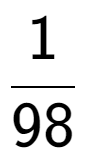 $\frac{1}{98}$